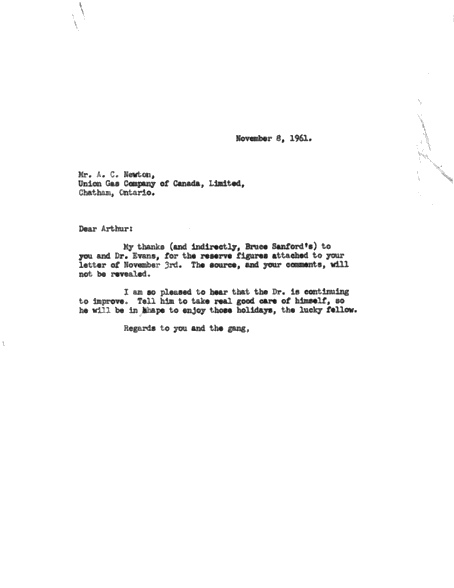 November 8, 1961.

Mr. A. C. Newton,
Union Gas Company of Canada, Limited,
Chatham, Ontario.

Dear Arthur:

My thanks (and indirectly, Bruce Sanford's) to you and Dr. Evans, for the reserve figures attached to your letter of November 3rd. The source, and your comments, will not be revealed.

I am so pleased to hear that the Dr. is continuing to improve. Tell him to take real good care of himself, so he will be in shape to enjoy those holidays, the lucky fellow.

Regards to you and the gang,